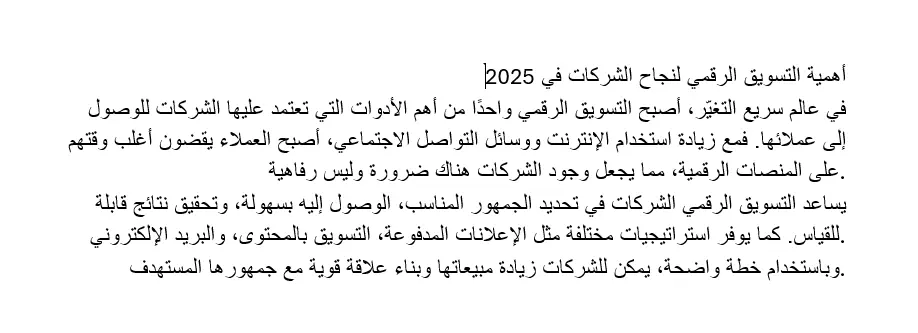 أهمية التسويق الرقمي لنجاح الشركات في 2025

في عالم سريع التغيّر، أصبح التسويق الرقمي واحدًا من أهم الأدوات التي تعتمد عليها الشركات للوصول إلى عملائها. فمع زيادة استخدام الإنترنت ووسائل التواصل الاجتماعي، أصبح العملاء يقضون أغلب وقتهم على المنصات الرقمية، مما يجعل وجود الشركات هناك ضرورة وليس رفاهية.

يساعد التسويق الرقمي الشركات في تحديد الجمهور المناسب، الوصول إليه بسهولة، وتحقيق نتائج قابلة للقياس. كما يوفر استراتيجيات مختلفة مثل الإعلانات المدفوعة، التسويق بالمحتوى، والبريد الإلكتروني.

وباستخدام خطة واضحة، يمكن للشركات زيادة مبيعاتها وبناء علاقة قوية مع جمهورها المستهدف.